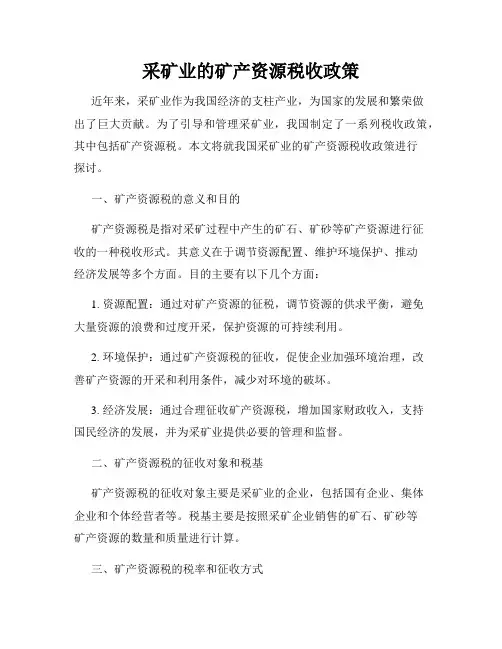 采矿业的矿产资源税收政策

近年来，采矿业作为我国经济的支柱产业，为国家的发展和繁荣做出了巨大贡献。为了引导和管理采矿业，我国制定了一系列税收政策，其中包括矿产资源税。本文将就我国采矿业的矿产资源税收政策进行探讨。

一、矿产资源税的意义和目的

矿产资源税是指对采矿过程中产生的矿石、矿砂等矿产资源进行征收的一种税收形式。其意义在于调节资源配置、维护环境保护、推动经济发展等多个方面。目的主要有以下几个方面：

1. 资源配置：通过对矿产资源的征税，调节资源的供求平衡，避免大量资源的浪费和过度开采，保护资源的可持续利用。

2. 环境保护：通过矿产资源税的征收，促使企业加强环境治理，改善矿产资源的开采和利用条件，减少对环境的破坏。

3. 经济发展：通过合理征收矿产资源税，增加国家财政收入，支持国民经济的发展，并为采矿业提供必要的管理和监督。

二、矿产资源税的征收对象和税基

矿产资源税的征收对象主要是采矿业的企业，包括国有企业、集体企业和个体经营者等。税基主要是按照采矿企业销售的矿石、矿砂等矿产资源的数量和质量进行计算。

三、矿产资源税的税率和征收方式